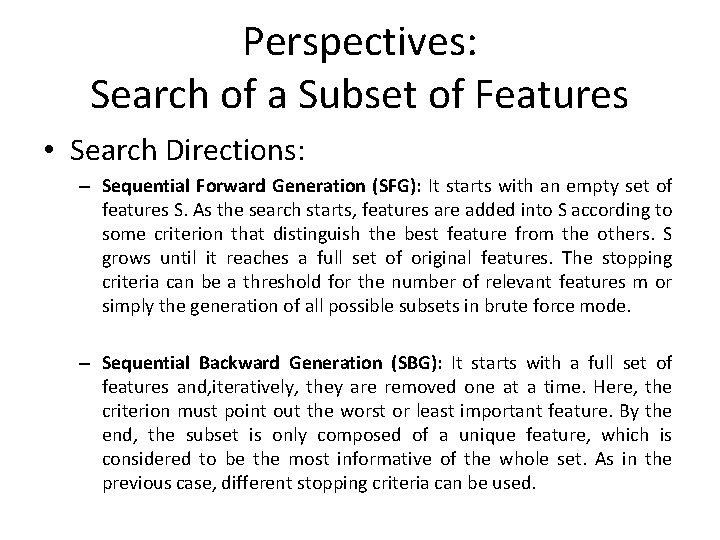 Perspectives:
Search of a Subset of Features

• Search Directions:

– Sequential Forward Generation (SFG): It starts with an empty set of features S. As the search starts, features are added into S according to some criterion that distinguish the best feature from the others. S grows until it reaches a full set of original features. The stopping criteria can be a threshold for the number of relevant features m or simply the generation of all possible subsets in brute force mode.

– Sequential Backward Generation (SBG): It starts with a full set of features and,iteratively, they are removed one at a time. Here, the criterion must point out the worst or least important feature. By the end, the subset is only composed of a unique feature, which is considered to be the most informative of the whole set. As in the previous case, different stopping criteria can be used.